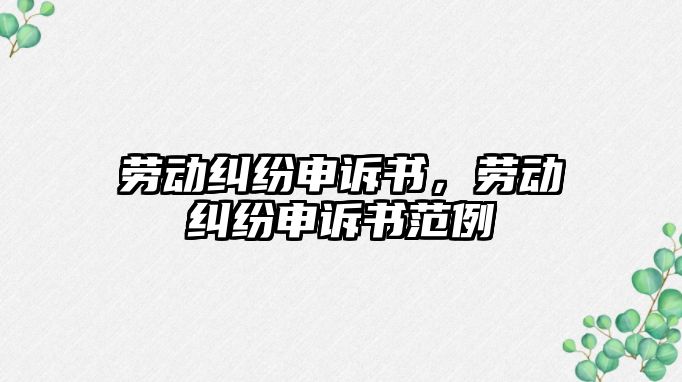 劳动纠纷申诉书，劳动纠纷申诉书范例